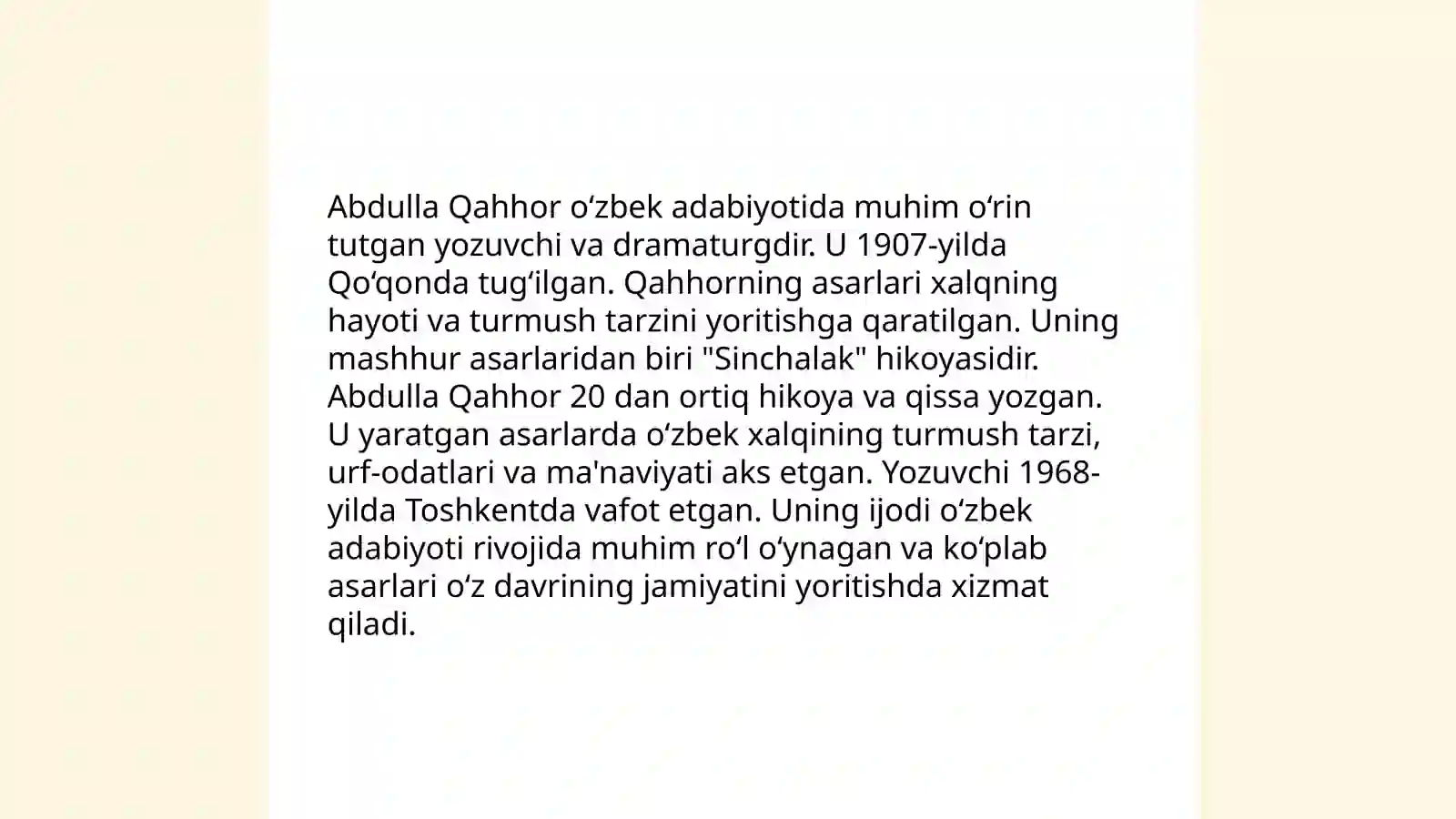 Abdulla Qahhor oʻzbek adabiyotida muhim oʻrin tutgan yozuvchi va dramaturgdir. U 1907-yilda Qoʻqonda tugʻilgan. Qahhorning asarlari xalqning hayoti va turmush tarzini yoritishga qaratilgan. Uning mashhur asarlaridan biri "Sinchalak" hikoyasidir. Abdulla Qahhor 20 dan ortiq hikoya va qissa yozgan. U yaratgan asarlarda oʻzbek xalqining turmush tarzi, urf-odatlari va ma'naviyati aks etgan. Yozuvchi 1968-yilda Toshkentda vafot etgan. Uning ijodi oʻzbek adabiyoti rivojida muhim roʻl oʻynagan va koʻplab asarlari oʻz davrining jamiyatini yoritishda xizmat qiladi.